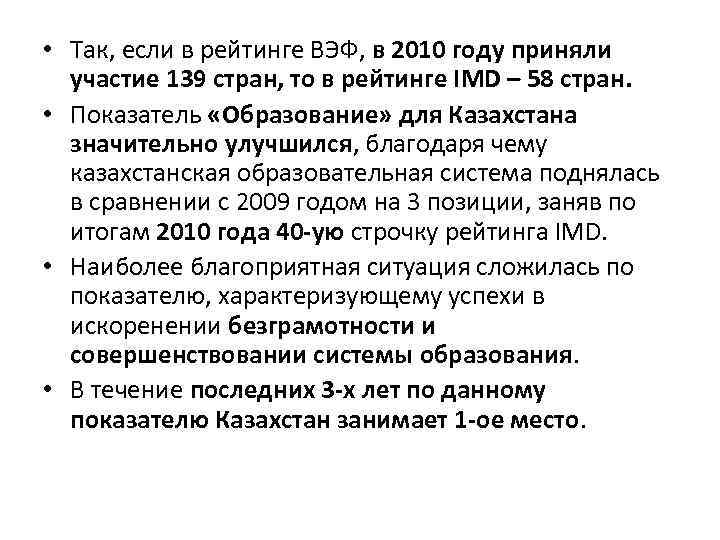 • Так, если в рейтинге ВЭФ, в 2010 году приняли участие 139 стран, то в рейтинге IMD – 58 стран.

• Показатель «Образование» для Казахстана значительно улучшился, благодаря чему казахстанская образовательная система поднялась в сравнении с 2009 годом на 3 позиции, заняв по итогам 2010 года 40-ую строчку рейтинга IMD.

• Наиболее благоприятная ситуация сложилась по показателю, характеризующему успехи в искоренении безграмотности и совершенствовании системы образования.

• В течение последних 3-х лет по данному показателю Казахстан занимает 1-ое место.